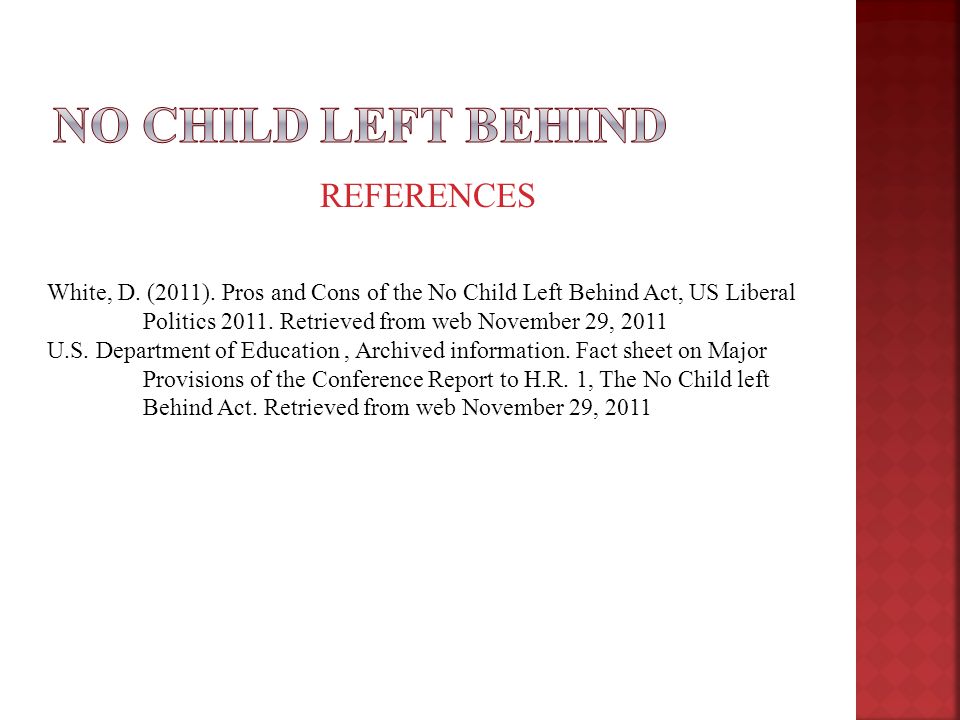 NO CHILD LEFT BEHIND

REFERENCES

White, D. (2011). Pros and Cons of the No Child Left Behind Act, US Liberal Politics 2011. Retrieved from web November 29, 2011

U.S. Department of Education , Archived information. Fact sheet on Major Provisions of the Conference Report to H.R. 1, The No Child left Behind Act. Retrieved from web November 29, 2011